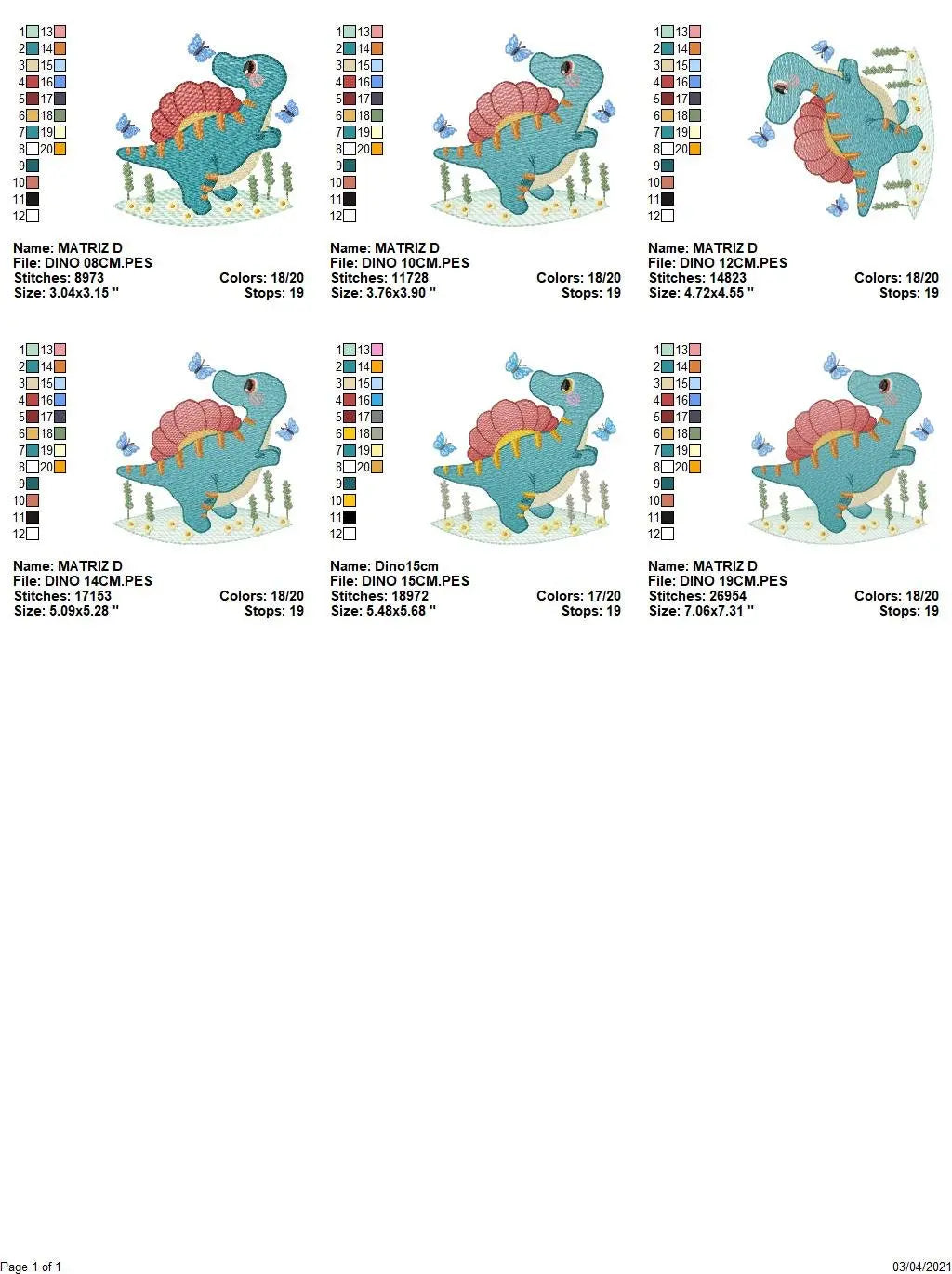 1 13
2 14
3 15
4 16
5 17
6 18
7 19
8 20
9
10
11
12

Name: MATRIZ D
File: DINO 08CM.PES
Stitches: 8973 Colors: 18/20
Size: 3.04x3.15 " Stops: 19

1 13
2 14
3 15
4 16
5 17
6 18
7 19
8 20
9
10
11
12

Name: MATRIZ D
File: DINO 10CM.PES
Stitches: 11728 Colors: 18/20
Size: 3.76x3.90 " Stops: 19

1 13
2 14
3 15
4 16
5 17
6 18
7 19
8 20
9
10
11
12

Name: MATRIZ D
File: DINO 12CM.PES
Stitches: 14823 Colors: 18/20
Size: 4.72x4.55 " Stops: 19

1 13
2 14
3 15
4 16
5 17
6 18
7 19
8 20
9
10
11
12

Name: MATRIZ D
File: DINO 14CM.PES
Stitches: 17153 Colors: 18/20
Size: 5.09x5.28 " Stops: 19

1 13
2 14
3 15
4 16
5 17
6 18
7 19
8 20
9
10
11
12

Name: Dino15cm
File: DINO 15CM.PES
Stitches: 18972 Colors: 17/20
Size: 5.48x5.68 " Stops: 19

1 13
2 14
3 15
4 16
5 17
6 18
7 19
8 20
9
10
11
12

Name: MATRIZ D
File: DINO 19CM.PES
Stitches: 26954 Colors: 18/20
Size: 7.06x7.31 " Stops: 19

Page 1 of 1 03/04/2021